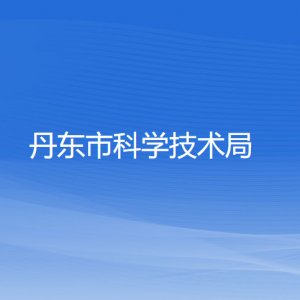 丹东市科学技术局